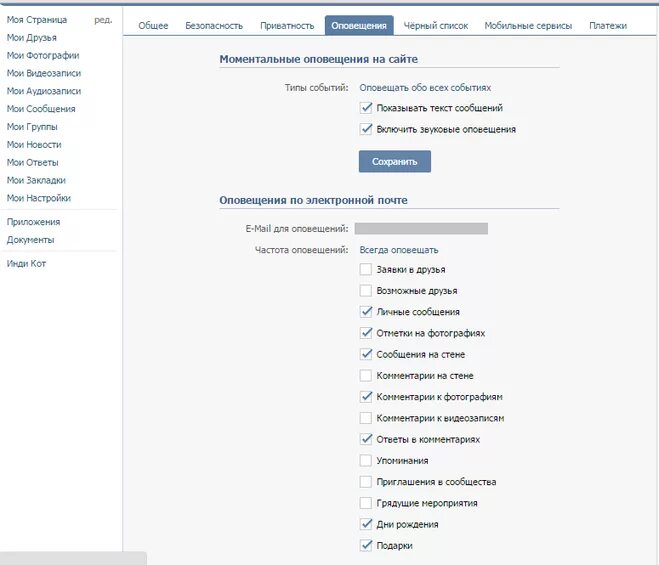 Моя Страница ред.
Мои Друзья
Мои Фотографии
Мои Видеозаписи
Мои Аудиозаписи
Мои Сообщения
Мои Группы
Мои Новости
Мои Ответы
Мои Закладки
Мои Настройки
Приложения
Документы
Инди Кот

Общее Безопасность Приватность Оповещения Чёрный список Мобильные сервисы Платежи

Моментальные оповещения на сайте

Типы событий: Оповещать обо всех событиях
Показывать текст сообщений
Включить звуковые оповещения

Сохранить

Оповещения по электронной почте

E-Mail для оповещений:
Частота оповещений: Всегда оповещать
Заявки в друзья
Возможные друзья
Личные сообщения
Отметки на фотографиях
Сообщения на стене
Комментарии на стене
Комментарии к фотографиям
Комментарии к видеозаписям
Ответы в комментариях
Упоминания
Приглашения в сообщества
Грядущие мероприятия
Дни рождения
Подарки